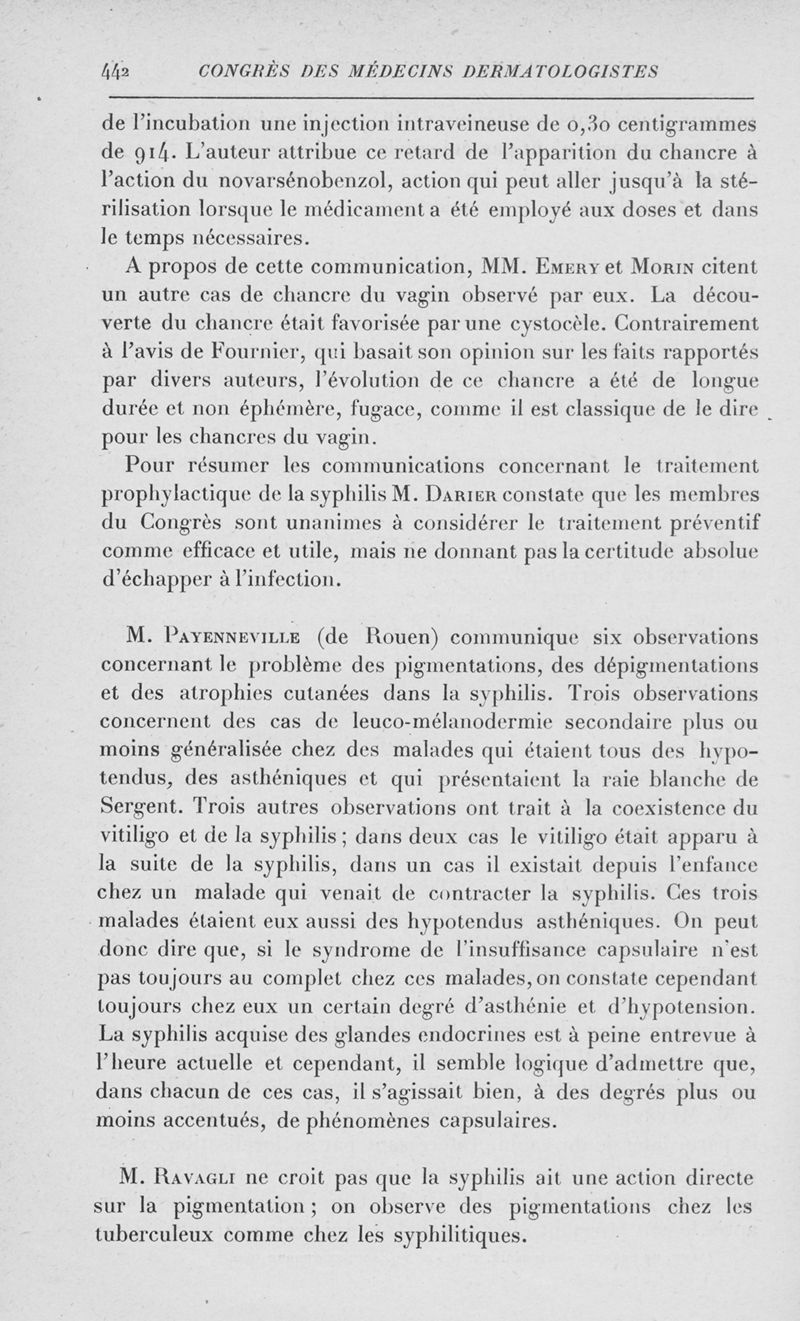 442 CONGRÈS DES MÉDECINS DERMATOLOGISTES

de l'incubation une injection intraveineuse de 0,30 centigrammes de 914. L'auteur attribue ce retard de l'apparition du chancre à l'action du novarsénobenzol, action qui peut aller jusqu'à la stérilisation lorsque le médicament a été employé aux doses et dans le temps nécessaires.

A propos de cette communication, MM. Emery et Morin citent un autre cas de chancre du vagin observé par eux. La découverte du chancre était favorisée par une cystocèle. Contrairement à l'avis de Fournier, qui basait son opinion sur les faits rapportés par divers auteurs, l'évolution de ce chancre a été de longue durée et non éphémère, fugace, comme il est classique de le dire pour les chancres du vagin.

Pour résumer les communications concernant le traitement prophylactique de la syphilis M. Darier constate que les membres du Congrès sont unanimes à considérer le traitement préventif comme efficace et utile, mais ne donnant pas la certitude absolue d'échapper à l'infection.

M. Payenneville (de Rouen) communique six observations concernant le problème des pigmentations, des dépigmentations et des atrophies cutanées dans la syphilis. Trois observations concernent des cas de leuco-mélanodermie secondaire plus ou moins généralisée chez des malades qui étaient tous des hypotendus, des asthéniques et qui présentaient la raie blanche de Sergent. Trois autres observations ont trait à la coexistence du vitiligo et de la syphilis ; dans deux cas le vitiligo était apparu à la suite de la syphilis, dans un cas il existait depuis l'enfance chez un malade qui venait de contracter la syphilis. Ces trois malades étaient eux aussi des hypotendus asthéniques. On peut donc dire que, si le syndrome de l'insuffisance capsulaire n'est pas toujours au complet chez ces malades, on constate cependant toujours chez eux un certain degré d'asthénie et d'hypotension. La syphilis acquise des glandes endocrines est à peine entrevue à l'heure actuelle et cependant, il semble logique d'admettre que, dans chacun de ces cas, il s'agissait bien, à des degrés plus ou moins accentués, de phénomènes capsulaires.

M. Ravagli ne croit pas que la syphilis ait une action directe sur la pigmentation ; on observe des pigmentations chez les tuberculeux comme chez les syphilitiques.